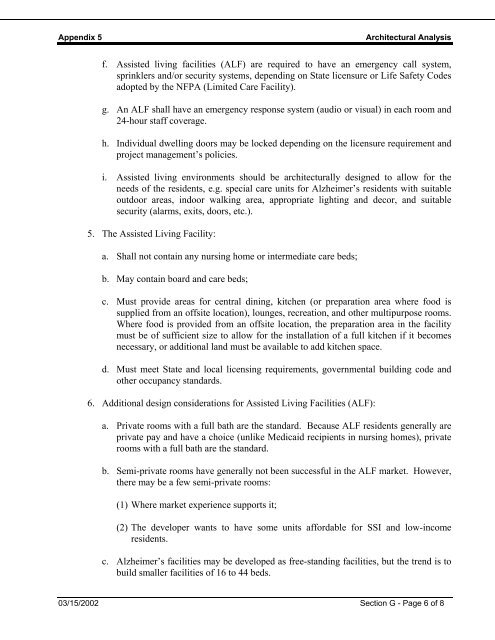 Appendix 5 Architectural Analysis

f. Assisted living facilities (ALF) are required to have an emergency call system, sprinklers and/or security systems, depending on State licensure or Life Safety Codes adopted by the NFPA (Limited Care Facility).

g. An ALF shall have an emergency response system (audio or visual) in each room and 24-hour staff coverage.

h. Individual dwelling doors may be locked depending on the licensure requirement and project management's policies.

i. Assisted living environments should be architecturally designed to allow for the needs of the residents, e.g. special care units for Alzheimer's residents with suitable outdoor areas, indoor walking area, appropriate lighting and decor, and suitable security (alarms, exits, doors, etc.).

5. The Assisted Living Facility:

a. Shall not contain any nursing home or intermediate care beds;

b. May contain board and care beds;

c. Must provide areas for central dining, kitchen (or preparation area where food is supplied from an offsite location), lounges, recreation, and other multipurpose rooms. Where food is provided from an offsite location, the preparation area in the facility must be of sufficient size to allow for the installation of a full kitchen if it becomes necessary, or additional land must be available to add kitchen space.

d. Must meet State and local licensing requirements, governmental building code and other occupancy standards.

6. Additional design considerations for Assisted Living Facilities (ALF):

a. Private rooms with a full bath are the standard. Because ALF residents generally are private pay and have a choice (unlike Medicaid recipients in nursing homes), private rooms with a full bath are the standard.

b. Semi-private rooms have generally not been successful in the ALF market. However, there may be a few semi-private rooms:

(1) Where market experience supports it;

(2) The developer wants to have some units affordable for SSI and low-income residents.

c. Alzheimer's facilities may be developed as free-standing facilities, but the trend is to build smaller facilities of 16 to 44 beds.

03/15/2002 Section G - Page 6 of 8